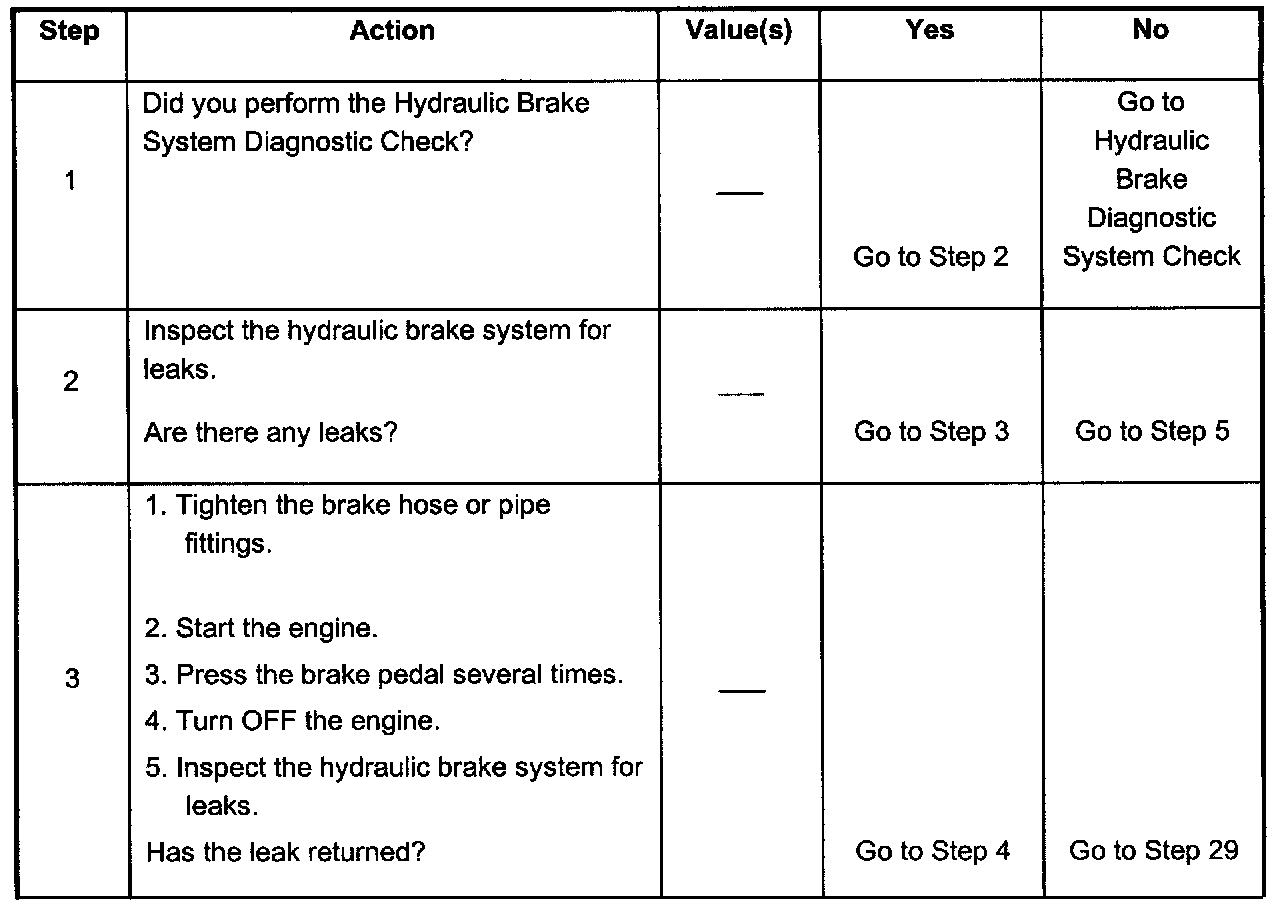 | Step | Action | Value(s) | Yes | No |
|---|---|---|---|---|
| 1 | Did you perform the Hydraulic Brake System Diagnostic Check? | — | Go to Step 2 | Go to Hydraulic Brake Diagnostic System Check |
| 2 | Inspect the hydraulic brake system for leaks. Are there any leaks? | — | Go to Step 3 | Go to Step 5 |
| 3 | 1. Tighten the brake hose or pipe fittings. 2. Start the engine. 3. Press the brake pedal several times. 4. Turn OFF the engine. 5. Inspect the hydraulic brake system for leaks. Has the leak returned? | — | Go to Step 4 | Go to Step 29 |